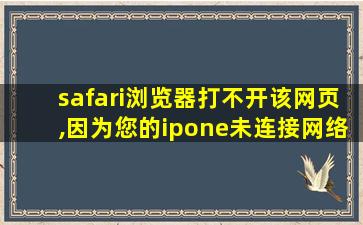 safari浏览器打不开该网页,因为您的ipone未连接网络